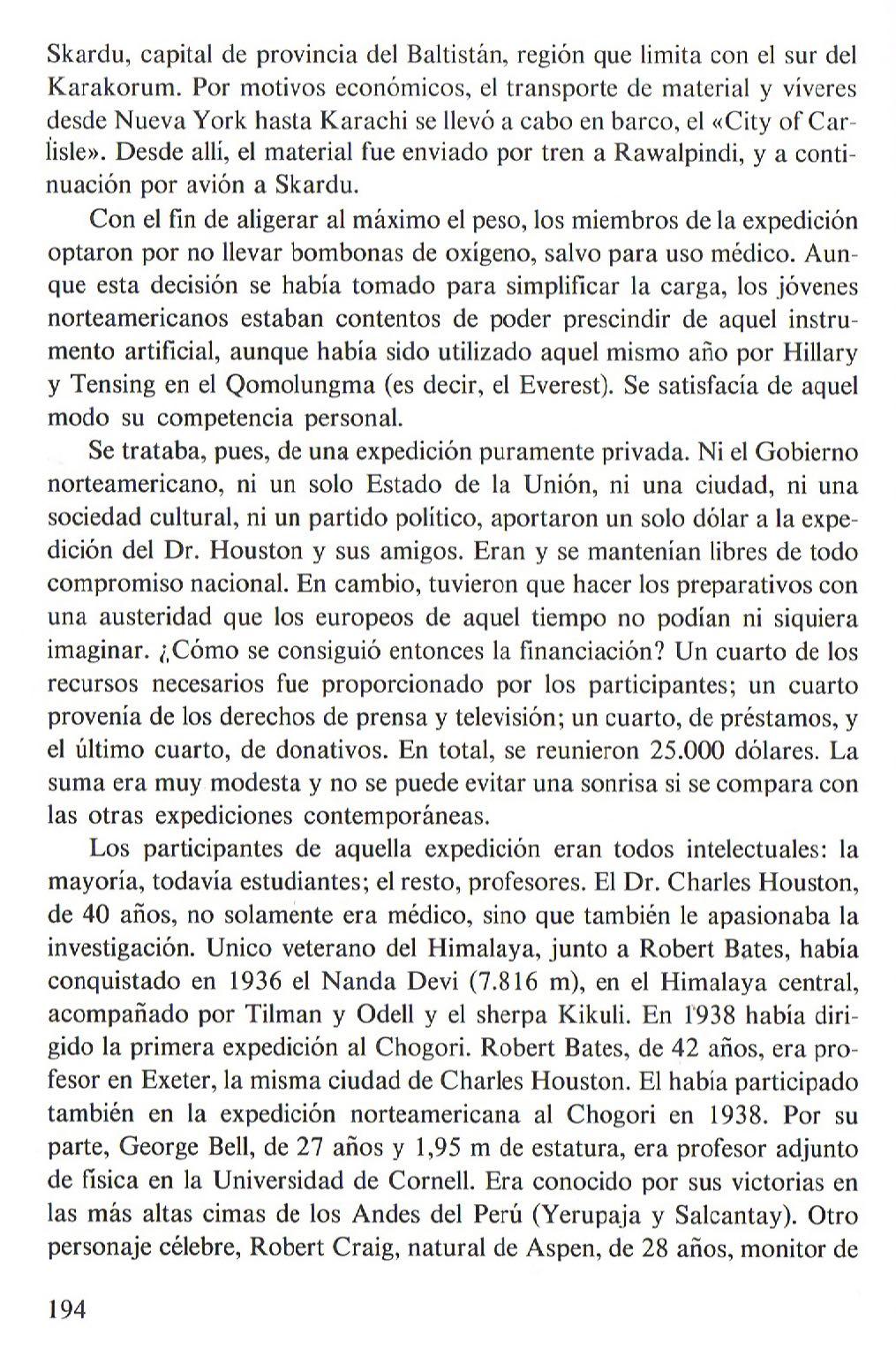 Skardu, capital de provincia del Baltistán, región que limita con el sur del Karakorum. Por motivos económicos, el transporte de material y víveres desde Nueva York hasta Karachi se llevó a cabo en barco, el «City of Carlisle». Desde allí, el material fue enviado por tren a Rawalpindi, y a continuación por avión a Skardu.

Con el fin de aligerar al máximo el peso, los miembros de la expedición optaron por no llevar bombonas de oxígeno, salvo para uso médico. Aunque esta decisión se había tomado para simplificar la carga, los jóvenes norteamericanos estaban contentos de poder prescindir de aquel instrumento artificial, aunque había sido utilizado aquel mismo año por Hillary y Tensing en el Qomolungma (es decir, el Everest). Se satisfacía de aquel modo su competencia personal.

Se trataba, pues, de una expedición puramente privada. Ni el Gobierno norteamericano, ni un solo Estado de la Unión, ni una ciudad, ni una sociedad cultural, ni un partido político, aportaron un solo dólar a la expedición del Dr. Houston y sus amigos. Eran y se mantenían libres de todo compromiso nacional. En cambio, tuvieron que hacer los preparativos con una austeridad que los europeos de aquel tiempo no podían ni siquiera imaginar. ¿Cómo se consiguió entonces la financiación? Un cuarto de los recursos necesarios fue proporcionado por los participantes; un cuarto provenía de los derechos de prensa y televisión; un cuarto, de préstamos, y el último cuarto, de donativos. En total, se reunieron 25.000 dólares. La suma era muy modesta y no se puede evitar una sonrisa si se compara con las otras expediciones contemporáneas.

Los participantes de aquella expedición eran todos intelectuales: la mayoría, todavía estudiantes; el resto, profesores. El Dr. Charles Houston, de 40 años, no solamente era médico, sino que también le apasionaba la investigación. Unico veterano del Himalaya, junto a Robert Bates, había conquistado en 1936 el Nanda Devi (7.816 m), en el Himalaya central, acompañado por Tilman y Odell y el sherpa Kikuli. En 1938 había dirigido la primera expedición al Chogori. Robert Bates, de 42 años, era profesor en Exeter, la misma ciudad de Charles Houston. El había participado también en la expedición norteamericana al Chogori en 1938. Por su parte, George Bell, de 27 años y 1,95 m de estatura, era profesor adjunto de física en la Universidad de Cornell. Era conocido por sus victorias en las más altas cimas de los Andes del Perú (Yerupaja y Salcantay). Otro personaje célebre, Robert Craig, natural de Aspen, de 28 años, monitor de

194